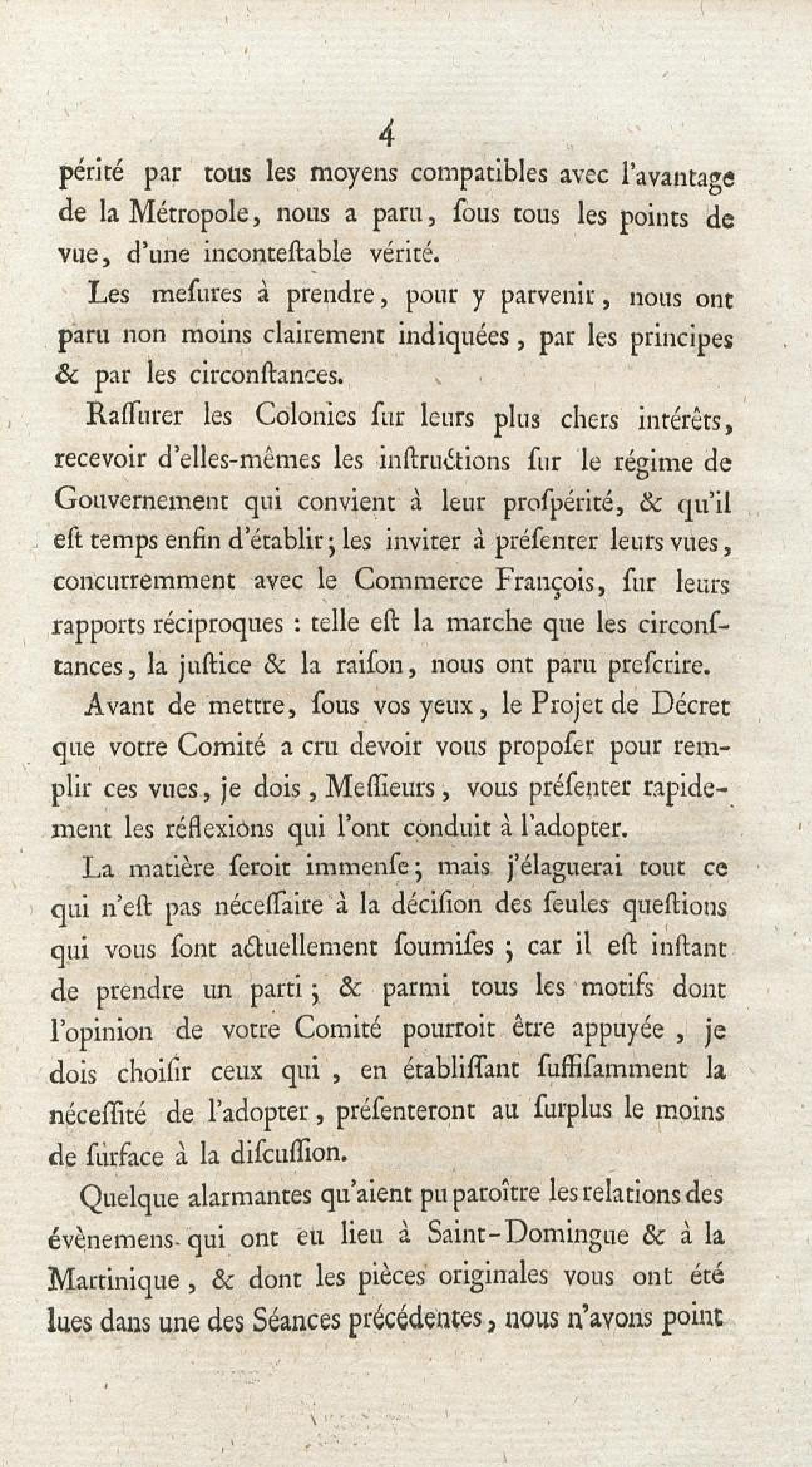 4

périté par tous les moyens compatibles avec l'avantage de la Métropole, nous a paru, ſous tous les points de vue, d'une inconteſtable vérité.

Les meſures à prendre, pour y parvenir, nous ont paru non moins clairement indiquées, par les principes & par les circonſtances.

Raſſurer les Colonies ſur leurs plus chers intérêts, recevoir d'elles-mêmes les inſtructions ſur le régime de Gouvernement qui convient à leur proſpérité, & qu'il eſt temps enfin d'établir; les inviter à préſenter leurs vues, concurremment avec le Commerce François, ſur leurs rapports réciproques : telle eſt la marche que les circonſtances, la juſtice & la raiſon, nous ont paru preſcrire.

Avant de mettre, ſous vos yeux, le Projet de Décret que votre Comité a cru devoir vous propoſer pour remplir ces vues, je dois, Meſſieurs, vous préſenter rapidement les réflexions qui l'ont conduit à l'adopter.

La matière ſeroit immenſe; mais j'élaguerai tout ce qui n'eſt pas néceſſaire à la déciſion des ſeules queſtions qui vous ſont actuellement ſoumiſes; car il eſt inſtant de prendre un parti; & parmi tous les motifs dont l'opinion de votre Comité pourroit être appuyée, je dois choiſir ceux qui, en établiſſant ſuffiſamment la néceſſité de l'adopter, préſenteront au ſurplus le moins de ſurface à la diſcuſſion.

Quelque alarmantes qu'aient pu paroître les relations des évènemens qui ont eu lieu à Saint-Domingue & à la Martinique, & dont les pièces originales vous ont été lues dans une des Séances précédentes, nous n'avons point